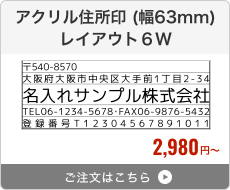 アクリル住所印 (幅63mm)
レイアウト６W

〒540-8570
大阪府大阪市中央区大手前1丁目2-34
名入れサンプル株式会社
TEL06-1234-5678･FAX06-9876-5432
登録番号T1230456789101１

2,980円~

ご注文はこちら